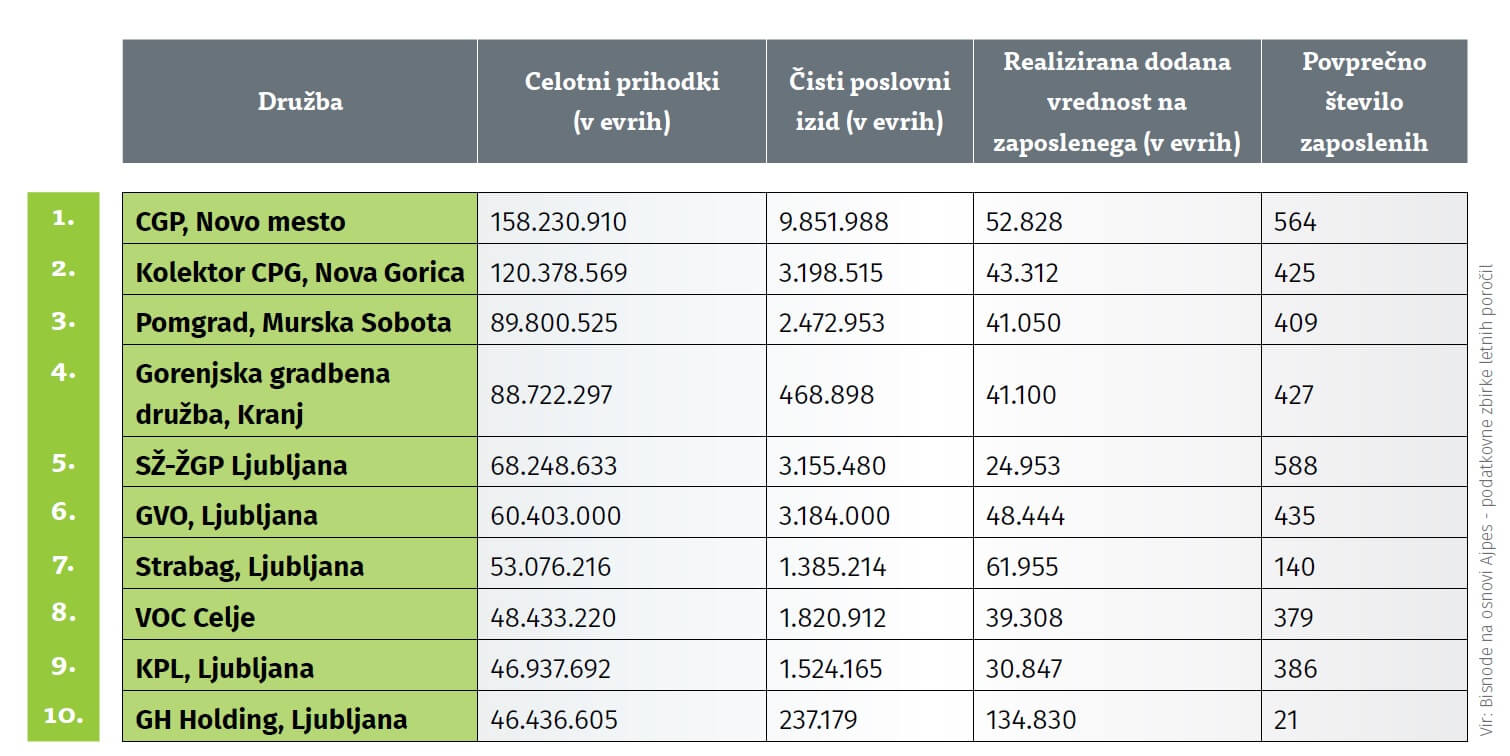 | | Družba | Celotni prihodki (v evrih) | Čisti poslovni izid (v evrih) | Realizirana dodana vrednost na zaposlenega (v evrih) | Povprečno število zaposlenih |
|---|---|---|---|---|---|
| 1. | CGP, Novo mesto | 158.230.910 | 9.851.988 | 52.828 | 564 |
| 2. | Kolektor CPG, Nova Gorica | 120.378.569 | 3.198.515 | 43.312 | 425 |
| 3. | Pomgrad, Murska Sobota | 89.800.525 | 2.472.953 | 41.050 | 409 |
| 4. | Gorenjska gradbena družba, Kranj | 88.722.297 | 468.898 | 41.100 | 427 |
| 5. | SŽ-ŽGP Ljubljana | 68.248.633 | 3.155.480 | 24.953 | 588 |
| 6. | GVO, Ljubljana | 60.403.000 | 3.184.000 | 48.444 | 435 |
| 7. | Strabag, Ljubljana | 53.076.216 | 1.385.214 | 61.955 | 140 |
| 8. | VOC Celje | 48.433.220 | 1.820.912 | 39.308 | 379 |
| 9. | KPL, Ljubljana | 46.937.692 | 1.524.165 | 30.847 | 386 |
| 10. | GH Holding, Ljubljana | 46.436.605 | 237.179 | 134.830 | 21 |

Vir: Bisnode na osnovi Ajpes - podatkovne zbirke letnih poročil